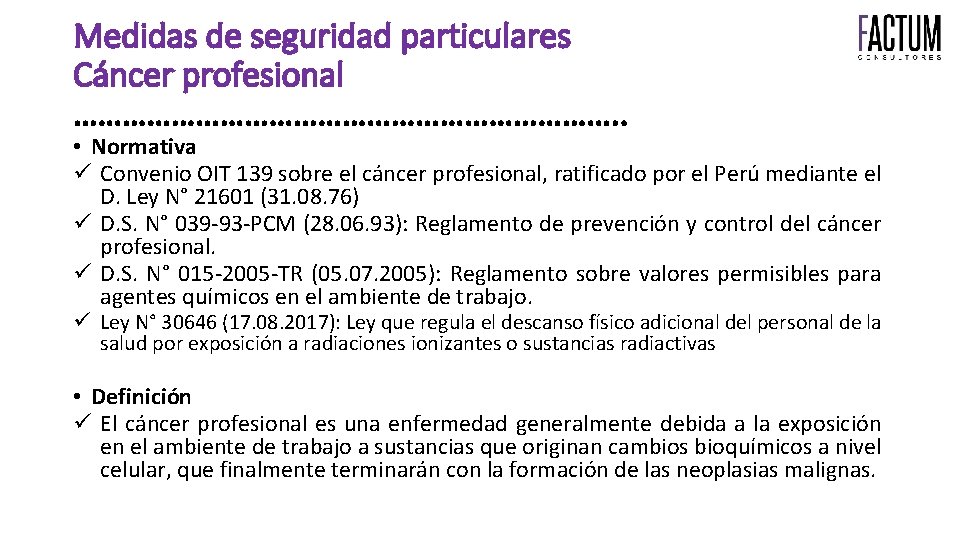 Medidas de seguridad particulares
Cáncer profesional

FACTUM
CONSULTORES

• Normativa
✓ Convenio OIT 139 sobre el cáncer profesional, ratificado por el Perú mediante el D. Ley N° 21601 (31.08.76)
✓ D.S. N° 039-93-PCM (28.06.93): Reglamento de prevención y control del cáncer profesional.
✓ D.S. N° 015-2005-TR (05.07.2005): Reglamento sobre valores permisibles para agentes químicos en el ambiente de trabajo.
✓ Ley N° 30646 (17.08.2017): Ley que regula el descanso físico adicional del personal de la salud por exposición a radiaciones ionizantes o sustancias radiactivas

• Definición
✓ El cáncer profesional es una enfermedad generalmente debida a la exposición en el ambiente de trabajo a sustancias que originan cambios bioquímicos a nivel celular, que finalmente terminarán con la formación de las neoplasias malignas.